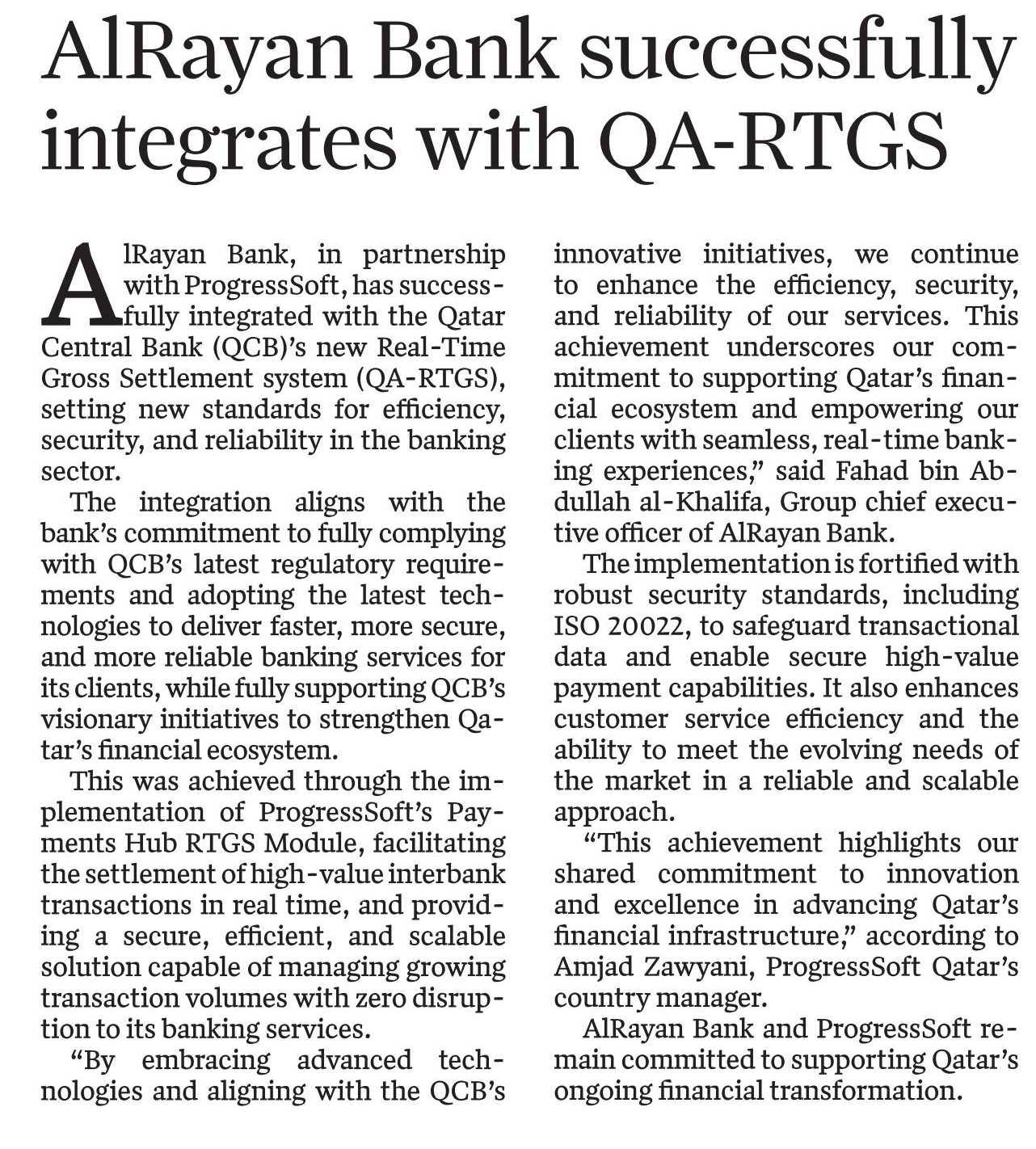 AlRayan Bank successfully integrates with QA-RTGS

AlRayan Bank, in partnership with ProgressSoft, has successfully integrated with the Qatar Central Bank (QCB)'s new Real-Time Gross Settlement system (QA-RTGS), setting new standards for efficiency, security, and reliability in the banking sector.

The integration aligns with the bank's commitment to fully complying with QCB's latest regulatory requirements and adopting the latest technologies to deliver faster, more secure, and more reliable banking services for its clients, while fully supporting QCB's visionary initiatives to strengthen Qatar's financial ecosystem.

This was achieved through the implementation of ProgressSoft's Payments Hub RTGS Module, facilitating the settlement of high-value interbank transactions in real time, and providing a secure, efficient, and scalable solution capable of managing growing transaction volumes with zero disruption to its banking services.

"By embracing advanced technologies and aligning with the QCB's innovative initiatives, we continue to enhance the efficiency, security, and reliability of our services. This achievement underscores our commitment to supporting Qatar's financial ecosystem and empowering our clients with seamless, real-time banking experiences," said Fahad bin Abdullah al-Khalifa, Group chief executive officer of AlRayan Bank.

The implementation is fortified with robust security standards, including ISO 20022, to safeguard transactional data and enable secure high-value payment capabilities. It also enhances customer service efficiency and the ability to meet the evolving needs of the market in a reliable and scalable approach.

"This achievement highlights our shared commitment to innovation and excellence in advancing Qatar's financial infrastructure," according to Amjad Zawyani, ProgressSoft Qatar's country manager.

AlRayan Bank and ProgressSoft remain committed to supporting Qatar's ongoing financial transformation.